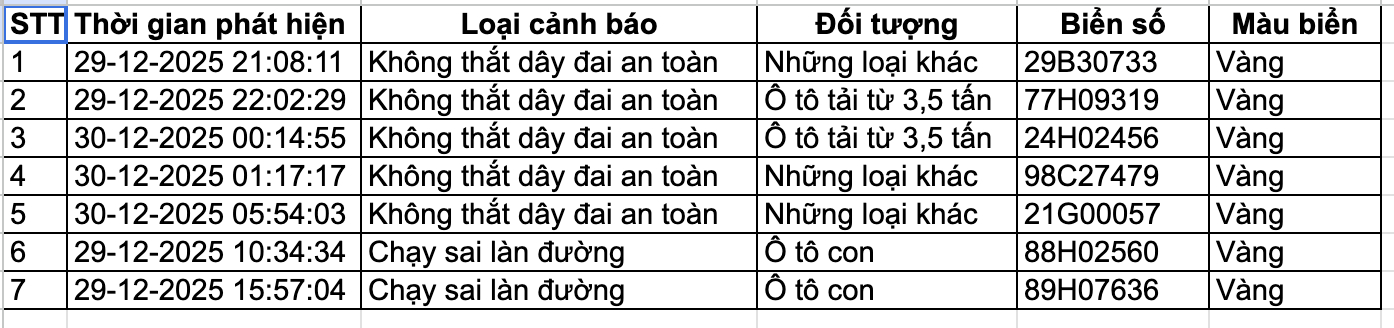 | STT | Thời gian phát hiện | Loại cảnh báo | Đối tượng | Biển số | Màu biển |
|---|---|---|---|---|---|
| 1 | 29-12-2025 21:08:11 | Không thắt dây đai an toàn | Những loại khác | 29B30733 | Vàng |
| 2 | 29-12-2025 22:02:29 | Không thắt dây đai an toàn | Ô tô tải từ 3,5 tấn | 77H09319 | Vàng |
| 3 | 30-12-2025 00:14:55 | Không thắt dây đai an toàn | Ô tô tải từ 3,5 tấn | 24H02456 | Vàng |
| 4 | 30-12-2025 01:17:17 | Không thắt dây đai an toàn | Những loại khác | 98C27479 | Vàng |
| 5 | 30-12-2025 05:54:03 | Không thắt dây đai an toàn | Những loại khác | 21G00057 | Vàng |
| 6 | 29-12-2025 10:34:34 | Chạy sai làn đường | Ô tô con | 88H02560 | Vàng |
| 7 | 29-12-2025 15:57:04 | Chạy sai làn đường | Ô tô con | 89H07636 | Vàng |